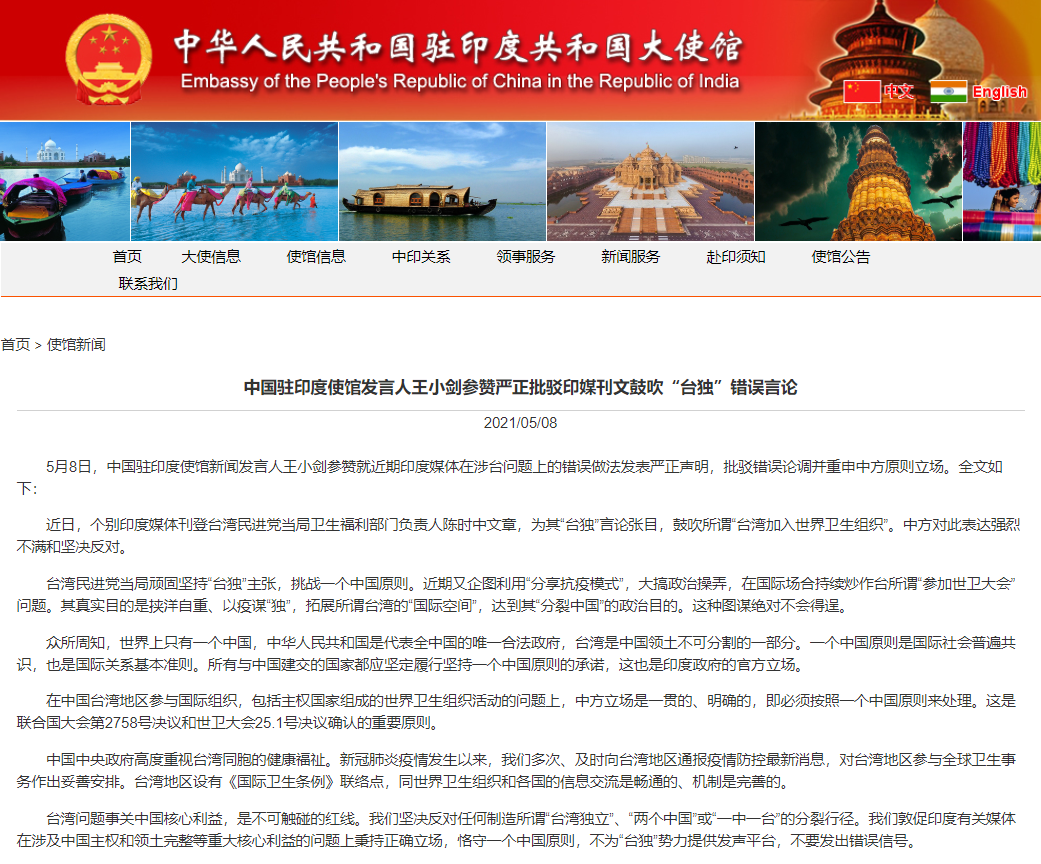 中华人民共和国驻印度共和国大使馆
Embassy of the People's Republic of China in the Republic of India

中文 English

首页 大使信息 使馆信息 中印关系 领事服务 新闻服务 赴印须知 使馆公告 联系我们

首页 > 使馆新闻

中国驻印度使馆发言人王小剑参赞严正批驳印媒刊文鼓吹“台独”错误言论

2021/05/08

5月8日，中国驻印度使馆新闻发言人王小剑参赞就近期印度媒体在涉台问题上的错误做法发表严正声明，批驳错误论调并重申中方原则立场。全文如下：

近日，个别印度媒体刊登台湾民进党当局卫生福利部门负责人陈时中文章，为其“台独”言论张目，鼓吹所谓“台湾加入世界卫生组织”。中方对此表达强烈不满和坚决反对。

台湾民进党当局顽固坚持“台独”主张，挑战一个中国原则。近期又企图利用“分享抗疫模式”，大搞政治操弄，在国际场合持续炒作台所谓“参加世卫大会”问题。其真实目的是挟洋自重、以疫谋“独”，拓展所谓台湾的“国际空间”，达到其“分裂中国”的政治目的。这种图谋绝对不会得逞。

众所周知，世界上只有一个中国，中华人民共和国是代表全中国的唯一合法政府，台湾是中国领土不可分割的一部分。一个中国原则是国际社会普遍共识，也是国际关系基本准则。所有与中国建交的国家都应坚定履行坚持一个中国原则的承诺，这也是印度政府的官方立场。

在中国台湾地区参与国际组织，包括主权国家组成的世界卫生组织活动的问题上，中方立场是一贯的、明确的，即必须按照一个中国原则来处理。这是联合国大会第2758号决议和世卫大会25.1号决议确认的重要原则。

中国中央政府高度重视台湾同胞的健康福祉。新冠肺炎疫情发生以来，我们多次、及时向台湾地区通报疫情防控最新消息，对台湾地区参与全球卫生事务作出妥善安排。台湾地区设有《国际卫生条例》联络点，同世界卫生组织和各国的信息交流是畅通的、机制是完善的。

台湾问题事关中国核心利益，是不可触碰的红线。我们坚决反对任何制造所谓“台湾独立”、“两个中国”或“一中一台”的分裂行径。我们敦促印度有关媒体在涉及中国主权和领土完整等重大核心利益的问题上秉持正确立场，恪守一个中国原则，不为“台独”势力提供发声平台，不要发出错误信号。